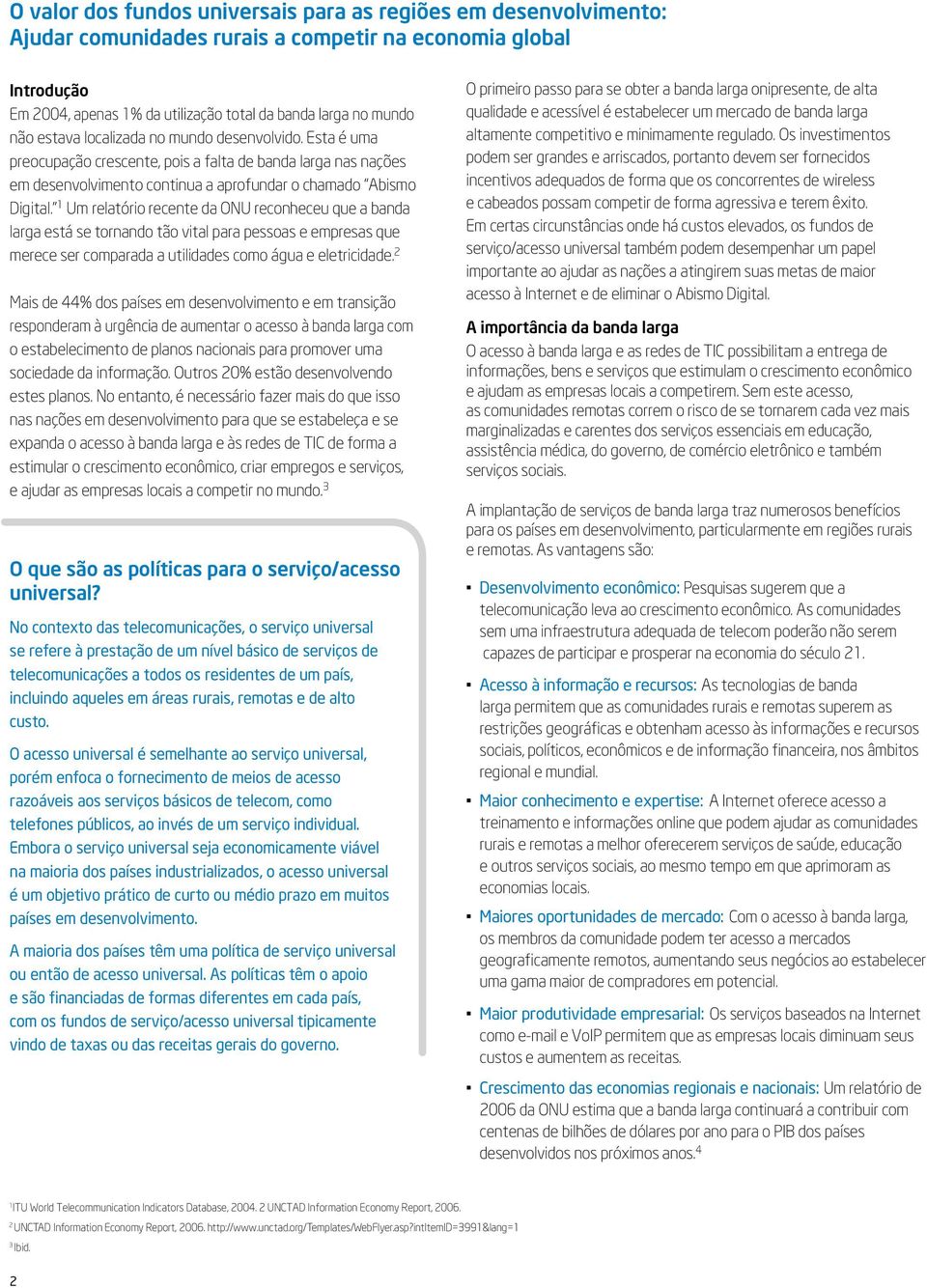 O valor dos fundos universais para as regiões em desenvolvimento: Ajudar comunidades rurais a competir na economia global

Introdução
Em 2004, apenas 1% da utilização total da banda larga no mundo não estava localizada no mundo desenvolvido. Esta é uma preocupação crescente, pois a falta de banda larga nas nações em desenvolvimento continua a aprofundar o chamado "Abismo Digital."$^1$ Um relatório recente da ONU reconheceu que a banda larga está se tornando tão vital para pessoas e empresas que merece ser comparada a utilidades como água e eletricidade.$^2$

Mais de 44% dos países em desenvolvimento e em transição responderam à urgência de aumentar o acesso à banda larga com o estabelecimento de planos nacionais para promover uma sociedade da informação. Outros 20% estão desenvolvendo estes planos. No entanto, é necessário fazer mais do que isso nas nações em desenvolvimento para que se estabeleça e se expanda o acesso à banda larga e às redes de TIC de forma a estimular o crescimento econômico, criar empregos e serviços, e ajudar as empresas locais a competir no mundo.$^3$

O que são as políticas para o serviço/acesso universal?

No contexto das telecomunicações, o serviço universal se refere à prestação de um nível básico de serviços de telecomunicações a todos os residentes de um país, incluindo aqueles em áreas rurais, remotas e de alto custo.

O acesso universal é semelhante ao serviço universal, porém enfoca o fornecimento de meios de acesso razoáveis aos serviços básicos de telecom, como telefones públicos, ao invés de um serviço individual. Embora o serviço universal seja economicamente viável na maioria dos países industrializados, o acesso universal é um objetivo prático de curto ou médio prazo em muitos países em desenvolvimento.

A maioria dos países têm uma política de serviço universal ou então de acesso universal. As políticas têm o apoio e são financiadas de formas diferentes em cada país, com os fundos de serviço/acesso universal tipicamente vindo de taxas ou das receitas gerais do governo.

O primeiro passo para se obter a banda larga onipresente, de alta qualidade e acessível é estabelecer um mercado de banda larga altamente competitivo e minimamente regulado. Os investimentos podem ser grandes e arriscados, portanto devem ser fornecidos incentivos adequados de forma que os concorrentes de wireless e cabeados possam competir de forma agressiva e terem êxito. Em certas circunstâncias onde há custos elevados, os fundos de serviço/acesso universal também podem desempenhar um papel importante ao ajudar as nações a atingirem suas metas de maior acesso à Internet e de eliminar o Abismo Digital.

A importância da banda larga
O acesso à banda larga e as redes de TIC possibilitam a entrega de informações, bens e serviços que estimulam o crescimento econômico e ajudam as empresas locais a competirem. Sem este acesso, as comunidades remotas correm o risco de se tornarem cada vez mais marginalizadas e carentes dos serviços essenciais em educação, assistência médica, do governo, de comércio eletrônico e também serviços sociais.

A implantação de serviços de banda larga traz numerosos benefícios para os países em desenvolvimento, particularmente em regiões rurais e remotas. As vantagens são:

▪ Desenvolvimento econômico: Pesquisas sugerem que a telecomunicação leva ao crescimento econômico. As comunidades sem uma infraestrutura adequada de telecom poderão não serem capazes de participar e prosperar na economia do século 21.

▪ Acesso à informação e recursos: As tecnologias de banda larga permitem que as comunidades rurais e remotas superem as restrições geográficas e obtenham acesso às informações e recursos sociais, políticos, econômicos e de informação financeira, nos âmbitos regional e mundial.

▪ Maior conhecimento e expertise: A Internet oferece acesso a treinamento e informações online que podem ajudar as comunidades rurais e remotas a melhor oferecerem serviços de saúde, educação e outros serviços sociais, ao mesmo tempo em que aprimoram as economias locais.

▪ Maiores oportunidades de mercado: Com o acesso à banda larga, os membros da comunidade podem ter acesso a mercados geograficamente remotos, aumentando seus negócios ao estabelecer uma gama maior de compradores em potencial.

▪ Maior produtividade empresarial: Os serviços baseados na Internet como e-mail e VoIP permitem que as empresas locais diminuam seus custos e aumentem as receitas.

▪ Crescimento das economias regionais e nacionais: Um relatório de 2006 da ONU estima que a banda larga continuará a contribuir com centenas de bilhões de dólares por ano para o PIB dos países desenvolvidos nos próximos anos.$^4$

$^1$ITU World Telecommunication Indicators Database, 2004. 2 UNCTAD Information Economy Report, 2006.
$^2$UNCTAD Information Economy Report, 2006. http://www.unctad.org/Templates/WebFlyer.asp?intItemID=3991&lang=1
$^3$Ibid.

2